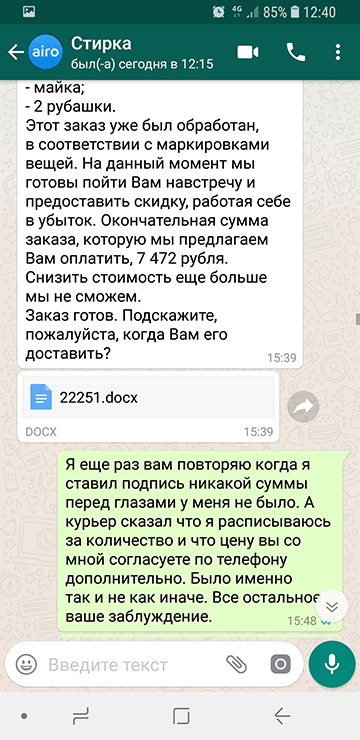 4G 85% 12:40

airo Стирка
был(-а) сегодня в 12:15

- майка;
- 2 рубашки.
Этот заказ уже был обработан, в соответствии с маркировками вещей. На данный момент мы готовы пойти Вам навстречу и предоставить скидку, работая себе в убыток. Окончательная сумма заказа, которую мы предлагаем Вам оплатить, 7 472 рубля. Снизить стоимость еще больше мы не сможем.
Заказ готов. Подскажите, пожалуйста, когда Вам его доставить?
15:39

22251.docx
DOCX 15:39

Я еще раз вам повторяю когда я ставил подпись никакой суммы перед глазами у меня не было. А курьер сказал что я расписываюсь за количество и что цену вы со мной согласуете по телефону дополнительно. Было именно так и не как иначе. Все остальное ваше заблуждение.
15:48

Введите текст